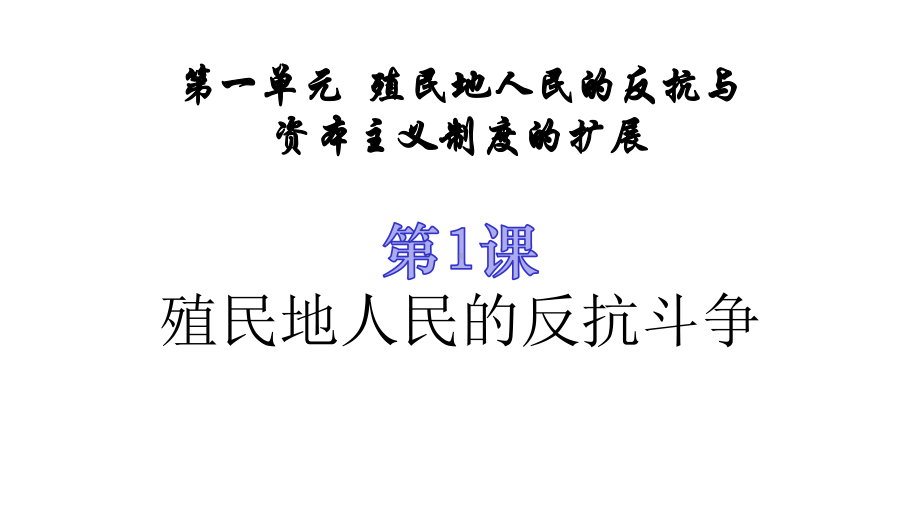 第一单元 殖民地人民的反抗与资本主义制度的扩展

第1课

殖民地人民的反抗斗争